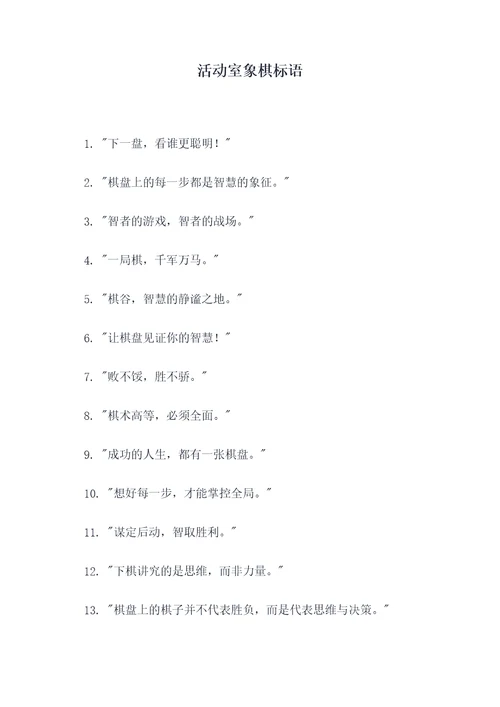 活动室象棋标语

1. "下一盘，看谁更聪明！"

2. "棋盘上的每一步都是智慧的象征。"

3. "智者的游戏，智者的战场。"

4. "一局棋，千军万马。"

5. "棋谷，智慧的静谧之地。"

6. "让棋盘见证你的智慧！"

7. "败不馁，胜不骄。"

8. "棋术高等，必须全面。"

9. "成功的人生，都有一张棋盘。"

10. "想好每一步，才能掌控全局。"

11. "谋定后动，智取胜利。"

12. "下棋讲究的是思维，而非力量。"

13. "棋盘上的棋子并不代表胜负，而是代表思维与决策。"